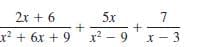 $\frac{2x + 6}{x^2 + 6x + 9} + \frac{5x}{x^2 - 9} + \frac{7}{x - 3}$